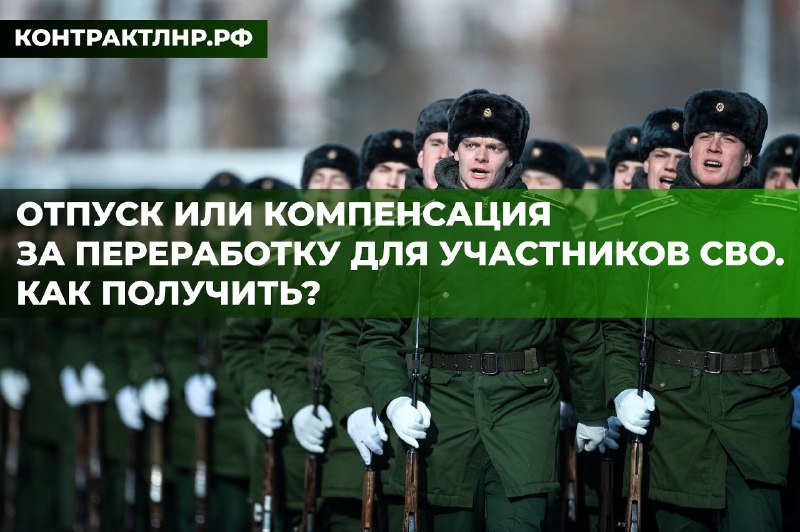 КОНТРАКТЛНР.РФ

ОТПУСК ИЛИ КОМПЕНСАЦИЯ ЗА ПЕРЕРАБОТКУ ДЛЯ УЧАСТНИКОВ СВО. КАК ПОЛУЧИТЬ?